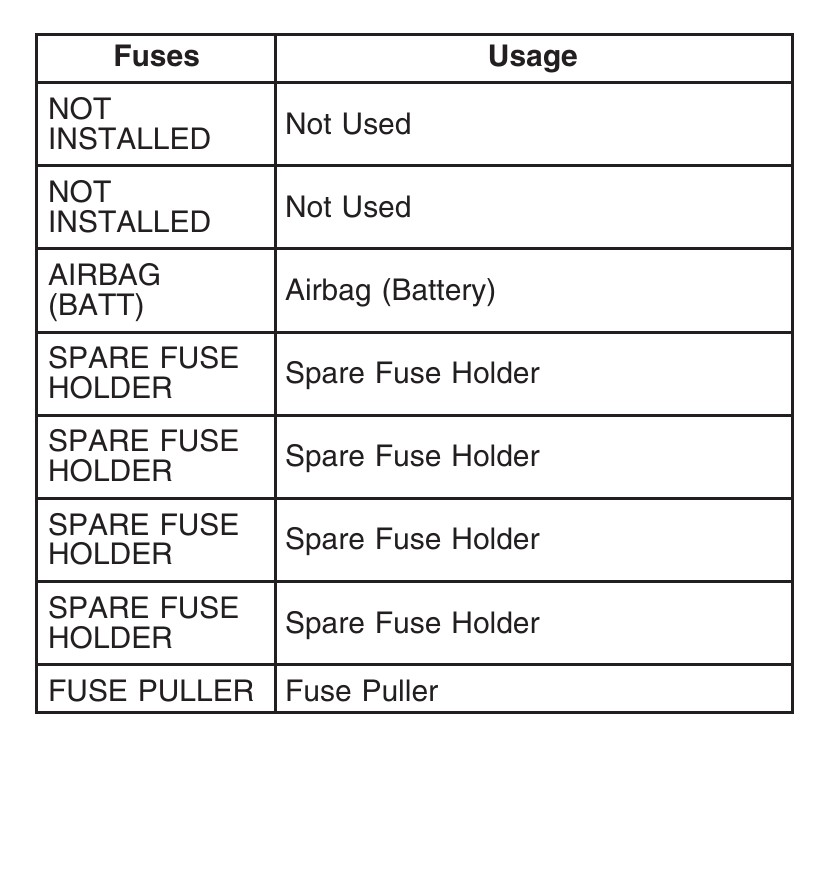 | Fuses | Usage |
|---|---|
| NOT INSTALLED | Not Used |
| NOT INSTALLED | Not Used |
| AIRBAG (BATT) | Airbag (Battery) |
| SPARE FUSE HOLDER | Spare Fuse Holder |
| SPARE FUSE HOLDER | Spare Fuse Holder |
| SPARE FUSE HOLDER | Spare Fuse Holder |
| SPARE FUSE HOLDER | Spare Fuse Holder |
| FUSE PULLER | Fuse Puller |